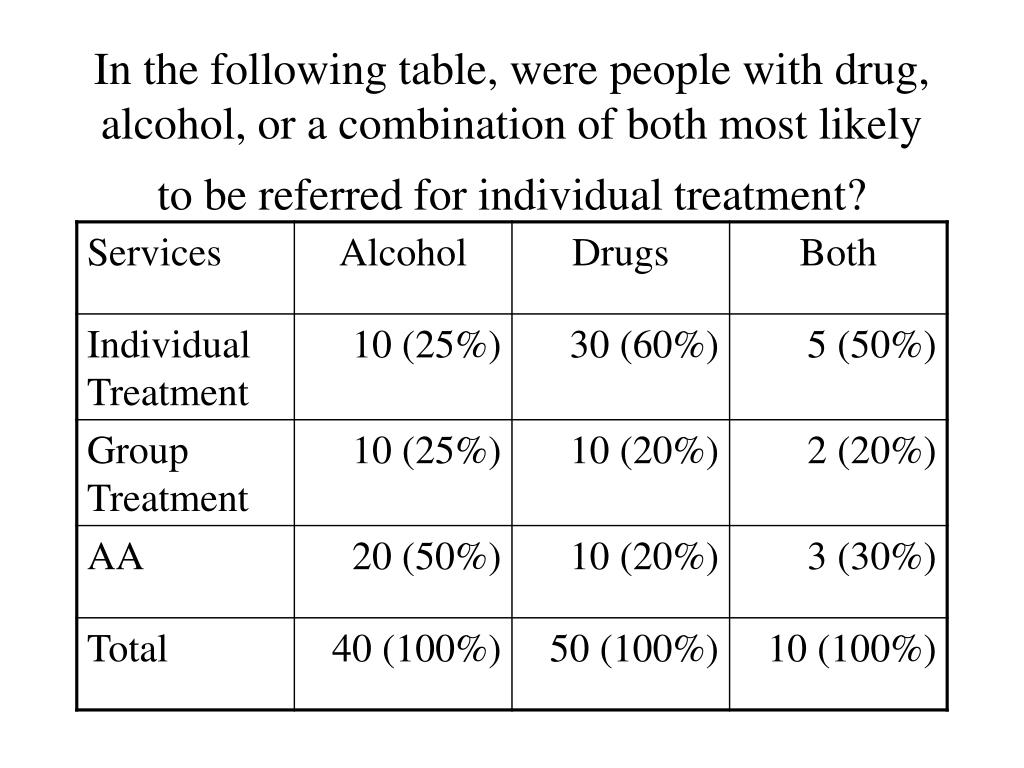 In the following table, were people with drug, alcohol, or a combination of both most likely to be referred for individual treatment?

| Services | Alcohol | Drugs | Both |
|---|---|---|---|
| Individual Treatment | 10 (25%) | 30 (60%) | 5 (50%) |
| Group Treatment | 10 (25%) | 10 (20%) | 2 (20%) |
| AA | 20 (50%) | 10 (20%) | 3 (30%) |
| Total | 40 (100%) | 50 (100%) | 10 (100%) |